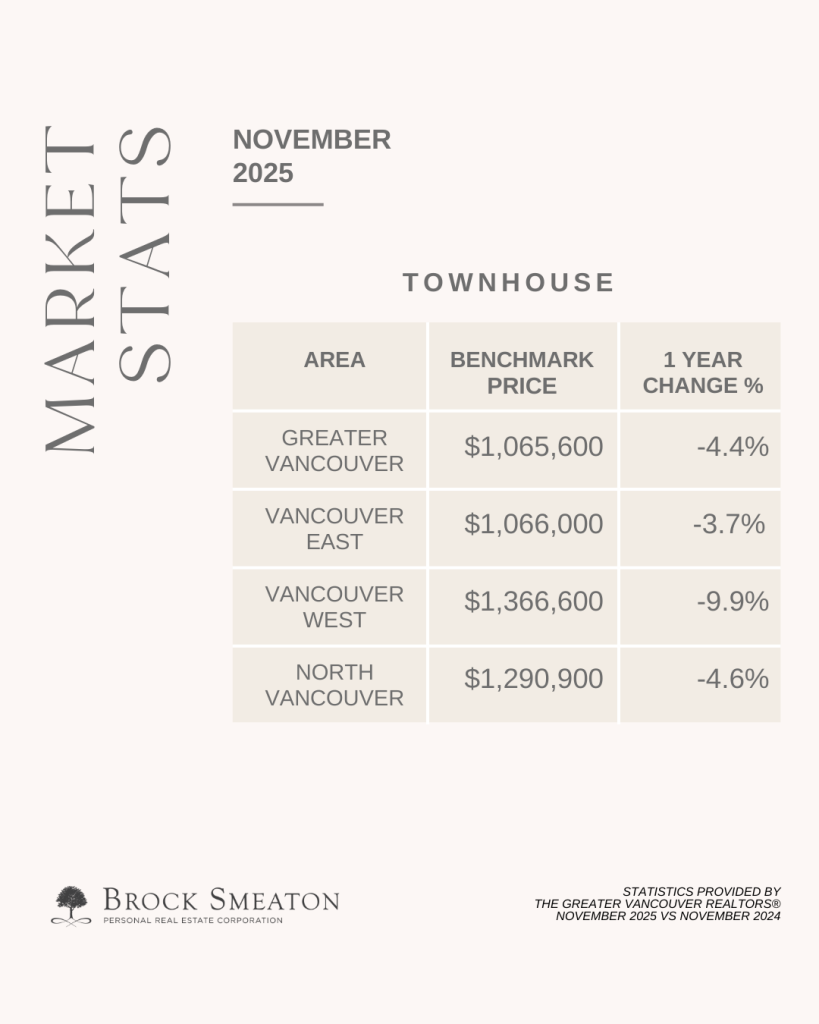 MARKET STATS

NOVEMBER 2025

TOWNHOUSE

| AREA | BENCHMARK PRICE | 1 YEAR CHANGE % |
|---|---|---|
| GREATER VANCOUVER | $1,065,600 | -4.4% |
| VANCOUVER EAST | $1,066,000 | -3.7% |
| VANCOUVER WEST | $1,366,600 | -9.9% |
| NORTH VANCOUVER | $1,290,900 | -4.6% |

BROCK SMEATON
PERSONAL REAL ESTATE CORPORATION

STATISTICS PROVIDED BY THE GREATER VANCOUVER REALTORS® NOVEMBER 2025 VS NOVEMBER 2024